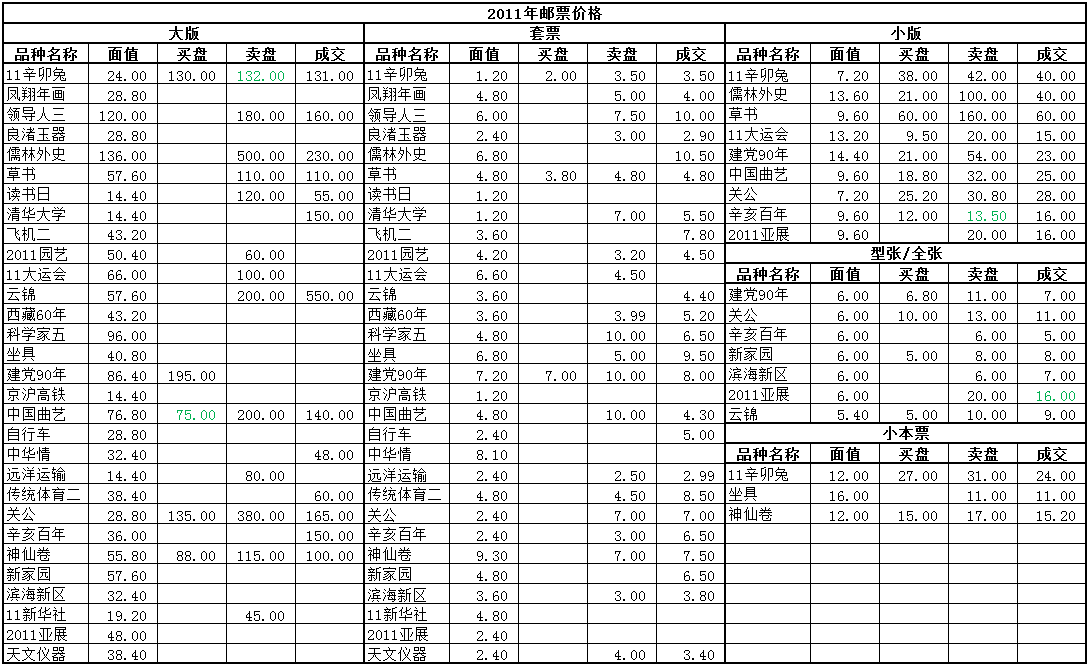 2011年邮票价格

大版

| 品种名称 | 面值 | 买盘 | 卖盘 | 成交 |
|---|---|---|---|---|
| 11辛卯兔 | 24.00 | 130.00 | 132.00 | 131.00 |
| 凤翔年画 | 28.80 | | | |
| 领导人三 | 120.00 | | 180.00 | 160.00 |
| 良渚玉器 | 28.80 | | | |
| 儒林外史 | 136.00 | | 500.00 | 230.00 |
| 草书 | 57.60 | | 110.00 | 110.00 |
| 读书日 | 14.40 | | 120.00 | 55.00 |
| 清华大学 | 14.40 | | | 150.00 |
| 飞机二 | 43.20 | | | |
| 2011园艺 | 50.40 | | 60.00 | |
| 11大运会 | 66.00 | | 100.00 | |
| 云锦 | 57.60 | | 200.00 | 550.00 |
| 西藏60年 | 43.20 | | | |
| 科学家五 | 96.00 | | | |
| 坐具 | 40.80 | | | |
| 建党90年 | 86.40 | 195.00 | | |
| 京沪高铁 | 14.40 | | | |
| 中国曲艺 | 76.80 | 75.00 | 200.00 | 140.00 |
| 自行车 | 28.80 | | | |
| 中华情 | 32.40 | | | 48.00 |
| 远洋运输 | 14.40 | | 80.00 | |
| 传统体育二 | 38.40 | | | 60.00 |
| 关公 | 28.80 | 135.00 | 380.00 | 165.00 |
| 辛亥百年 | 36.00 | | | 150.00 |
| 神仙卷 | 55.80 | 88.00 | 115.00 | 100.00 |
| 新家园 | 57.60 | | | |
| 滨海新区 | 32.40 | | | |
| 11新华社 | 19.20 | | 45.00 | |
| 2011亚展 | 48.00 | | | |
| 天文仪器 | 38.40 | | | |

套票

| 品种名称 | 面值 | 买盘 | 卖盘 | 成交 |
|---|---|---|---|---|
| 11辛卯兔 | 1.20 | 2.00 | 3.50 | 3.50 |
| 凤翔年画 | 4.80 | | 5.00 | 4.00 |
| 领导人三 | 6.00 | | 7.50 | 10.00 |
| 良渚玉器 | 2.40 | | 3.00 | 2.90 |
| 儒林外史 | 6.80 | | | 10.50 |
| 草书 | 4.80 | 3.80 | 4.80 | 4.80 |
| 读书日 | 1.20 | | | |
| 清华大学 | 1.20 | | 7.00 | 5.50 |
| 飞机二 | 3.60 | | | 7.80 |
| 2011园艺 | 4.20 | | 3.20 | 4.50 |
| 11大运会 | 6.60 | | 4.50 | |
| 云锦 | 3.60 | | | 4.40 |
| 西藏60年 | 3.60 | | 3.99 | 5.20 |
| 科学家五 | 4.80 | | 10.00 | 6.50 |
| 坐具 | 6.80 | | 5.00 | 9.50 |
| 建党90年 | 7.20 | 7.00 | 10.00 | 8.00 |
| 京沪高铁 | 1.20 | | | |
| 中国曲艺 | 4.80 | | 10.00 | 4.30 |
| 自行车 | 2.40 | | | 5.00 |
| 中华情 | 8.10 | | | |
| 远洋运输 | 2.40 | | 2.50 | 2.99 |
| 传统体育二 | 4.80 | | 4.50 | 8.50 |
| 关公 | 2.40 | | 7.00 | 7.00 |
| 辛亥百年 | 2.40 | | 3.00 | 6.50 |
| 神仙卷 | 9.30 | | 7.00 | 7.50 |
| 新家园 | 4.80 | | | 6.50 |
| 滨海新区 | 3.60 | | 3.00 | 3.80 |
| 11新华社 | 4.80 | | | |
| 2011亚展 | 2.40 | | | |
| 天文仪器 | 2.40 | | 4.00 | 3.40 |

小版

| 品种名称 | 面值 | 买盘 | 卖盘 | 成交 |
|---|---|---|---|---|
| 11辛卯兔 | 7.20 | 38.00 | 42.00 | 40.00 |
| 儒林外史 | 13.60 | 21.00 | 100.00 | 40.00 |
| 草书 | 9.60 | 60.00 | 160.00 | 60.00 |
| 11大运会 | 13.20 | 9.50 | 20.00 | 15.00 |
| 建党90年 | 14.40 | 21.00 | 54.00 | 23.00 |
| 中国曲艺 | 9.60 | 18.80 | 32.00 | 25.00 |
| 关公 | 7.20 | 25.20 | 30.80 | 28.00 |
| 辛亥百年 | 9.60 | 12.00 | 13.50 | 16.00 |
| 2011亚展 | 9.60 | | 20.00 | 16.00 |

型张/全张

| 品种名称 | 面值 | 买盘 | 卖盘 | 成交 |
|---|---|---|---|---|
| 建党90年 | 6.00 | 6.80 | 11.00 | 7.00 |
| 关公 | 6.00 | 10.00 | 13.00 | 11.00 |
| 辛亥百年 | 6.00 | | 6.00 | 5.00 |
| 新家园 | 6.00 | 5.00 | 8.00 | 8.00 |
| 滨海新区 | 6.00 | | 6.00 | 7.00 |
| 2011亚展 | 6.00 | | 20.00 | 16.00 |
| 云锦 | 5.40 | 5.00 | 10.00 | 9.00 |

小本票

| 品种名称 | 面值 | 买盘 | 卖盘 | 成交 |
|---|---|---|---|---|
| 11辛卯兔 | 12.00 | 27.00 | 31.00 | 24.00 |
| 坐具 | 16.00 | | 11.00 | 11.00 |
| 神仙卷 | 12.00 | 15.00 | 17.00 | 15.20 |